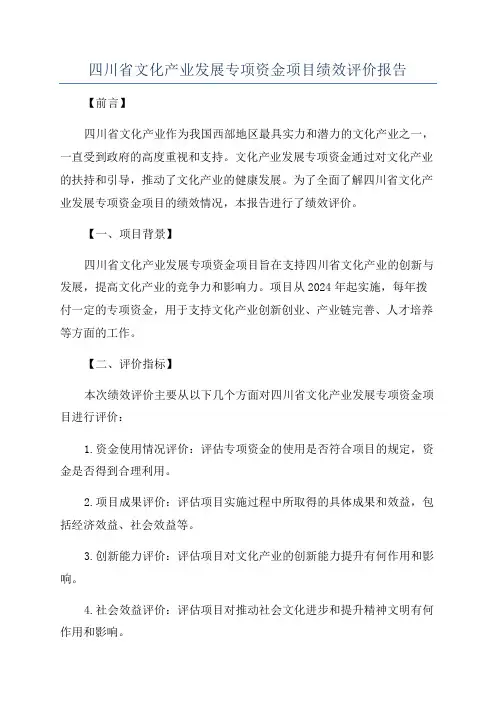 四川省文化产业发展专项资金项目绩效评价报告

【前言】

四川省文化产业作为我国西部地区最具实力和潜力的文化产业之一，一直受到政府的高度重视和支持。文化产业发展专项资金通过对文化产业的扶持和引导，推动了文化产业的健康发展。为了全面了解四川省文化产业发展专项资金项目的绩效情况，本报告进行了绩效评价。

【一、项目背景】

四川省文化产业发展专项资金项目旨在支持四川省文化产业的创新与发展，提高文化产业的竞争力和影响力。项目从2024年起实施，每年拨付一定的专项资金，用于支持文化产业创新创业、产业链完善、人才培养等方面的工作。

【二、评价指标】

本次绩效评价主要从以下几个方面对四川省文化产业发展专项资金项目进行评价：

1.资金使用情况评价：评估专项资金的使用是否符合项目的规定，资金是否得到合理利用。

2.项目成果评价：评估项目实施过程中所取得的具体成果和效益，包括经济效益、社会效益等。

3.创新能力评价：评估项目对文化产业的创新能力提升有何作用和影响。

4.社会效益评价：评估项目对推动社会文化进步和提升精神文明有何作用和影响。